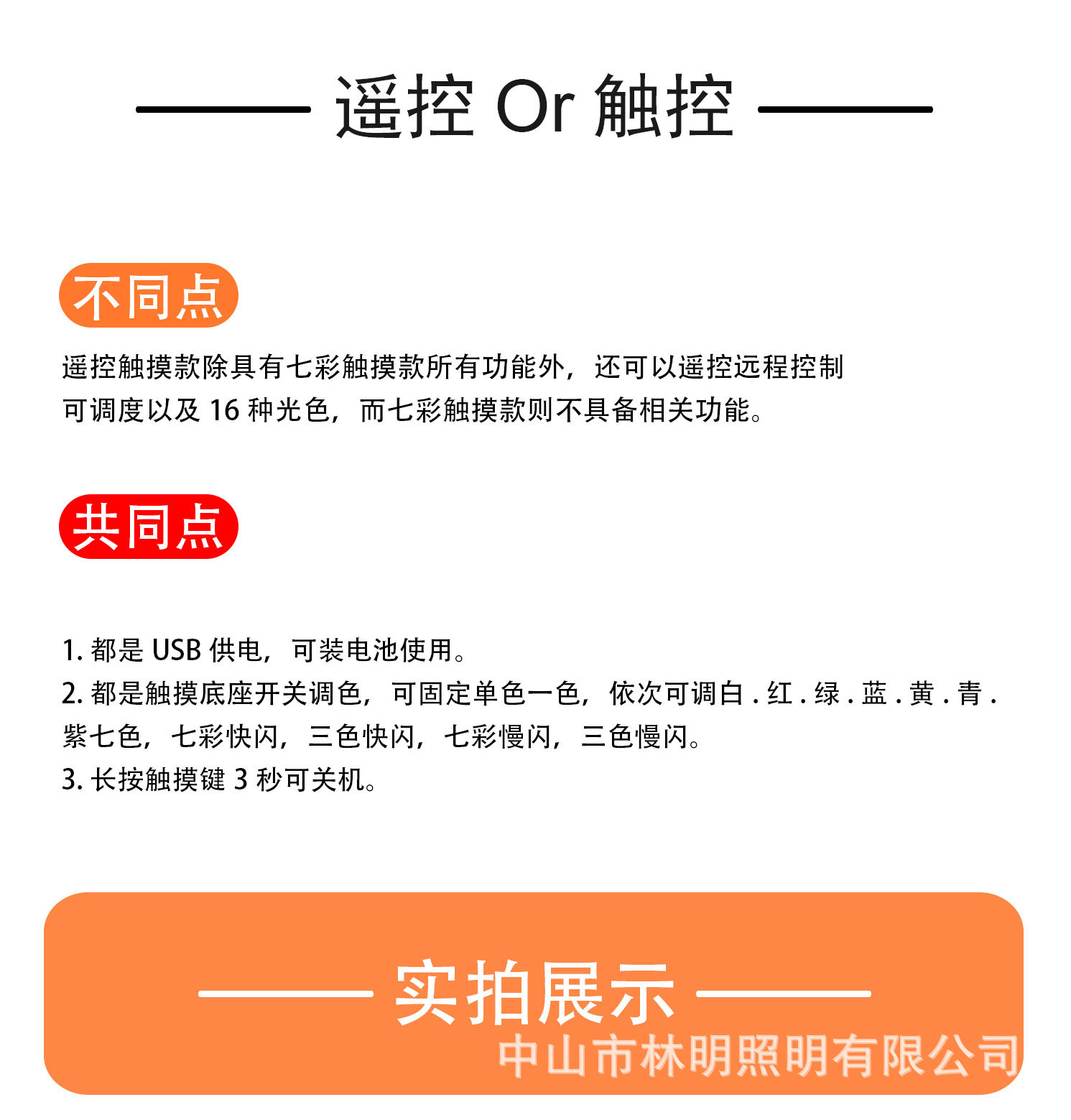 遥控 Or 触控

不同点

遥控触摸款除具有七彩触摸款所有功能外，还可以遥控远程控制可调度以及 16 种光色，而七彩触摸款则不具备相关功能。

共同点

1. 都是 USB 供电，可装电池使用。
2. 都是触摸底座开关调色，可固定单色一色，依次可调白 . 红 . 绿 . 蓝 . 黄 . 青 . 紫七色，七彩快闪，三色快闪，七彩慢闪，三色慢闪。
3. 长按触摸键 3 秒可关机。

实拍展示

中山市林明照明有限公司